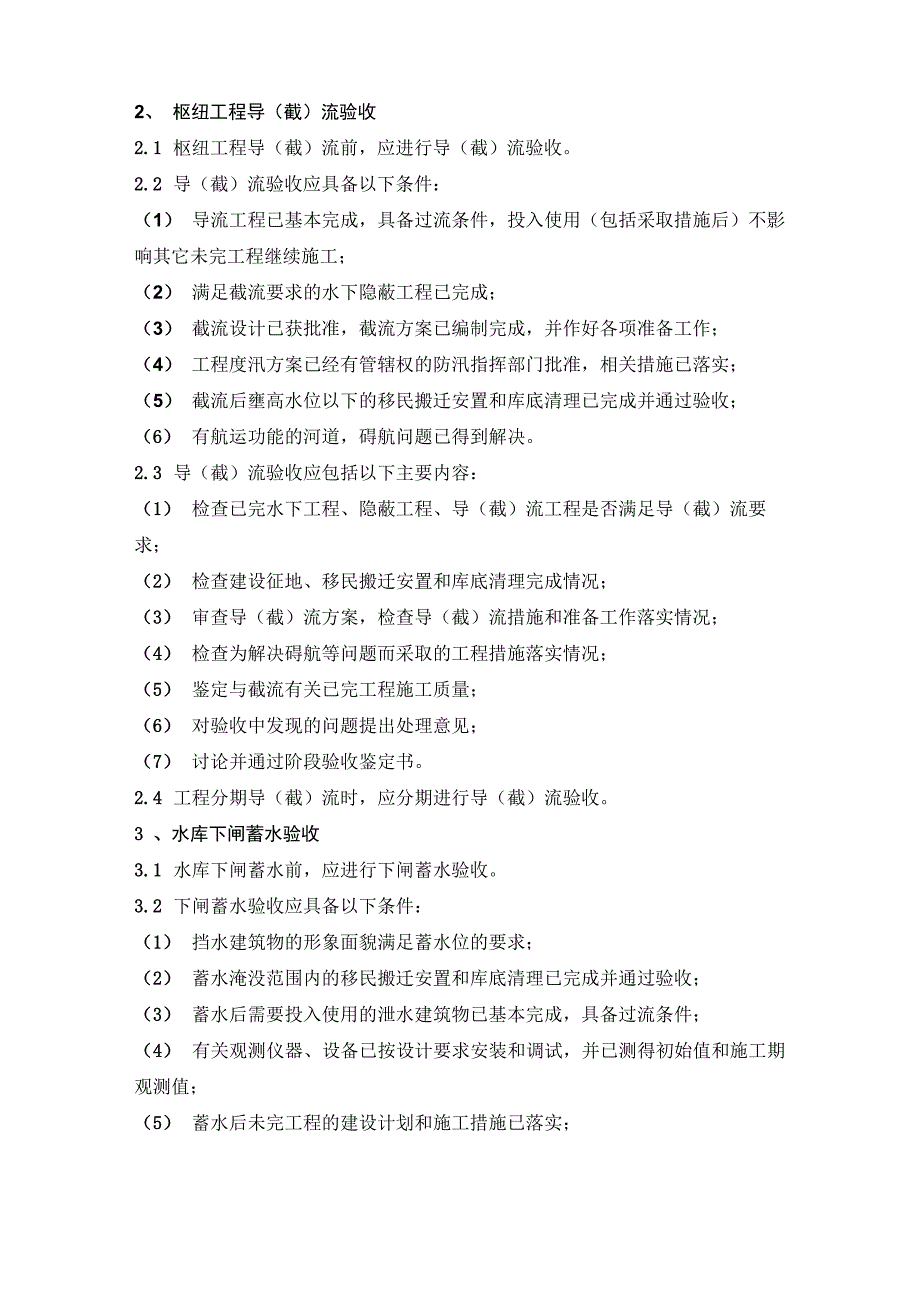 2、 枢纽工程导（截）流验收

2.1 枢纽工程导（截）流前，应进行导（截）流验收。

2.2 导（截）流验收应具备以下条件：

（1） 导流工程已基本完成，具备过流条件，投入使用（包括采取措施后）不影响其它未完工程继续施工；

（2） 满足截流要求的水下隐蔽工程已完成；

（3） 截流设计已获批准，截流方案已编制完成，并作好各项准备工作；

（4） 工程度汛方案已经有管辖权的防汛指挥部门批准，相关措施已落实；

（5） 截流后壅高水位以下的移民搬迁安置和库底清理已完成并通过验收；

（6） 有航运功能的河道，碍航问题已得到解决。

2.3 导（截）流验收应包括以下主要内容：

（1） 检查已完水下工程、隐蔽工程、导（截）流工程是否满足导（截）流要求；

（2） 检查建设征地、移民搬迁安置和库底清理完成情况；

（3） 审查导（截）流方案，检查导（截）流措施和准备工作落实情况；

（4） 检查为解决碍航等问题而采取的工程措施落实情况；

（5） 鉴定与截流有关已完工程施工质量；

（6） 对验收中发现的问题提出处理意见；

（7） 讨论并通过阶段验收鉴定书。

2.4 工程分期导（截）流时，应分期进行导（截）流验收。

3 、水库下闸蓄水验收

3.1 水库下闸蓄水前，应进行下闸蓄水验收。

3.2 下闸蓄水验收应具备以下条件：

（1） 挡水建筑物的形象面貌满足蓄水位的要求；

（2） 蓄水淹没范围内的移民搬迁安置和库底清理已完成并通过验收；

（3） 蓄水后需要投入使用的泄水建筑物已基本完成，具备过流条件；

（4） 有关观测仪器、设备已按设计要求安装和调试，并已测得初始值和施工期观测值；

（5） 蓄水后未完工程的建设计划和施工措施已落实；